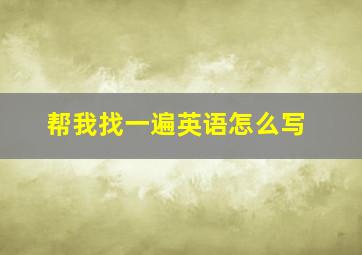 帮我找一遍英语怎么写